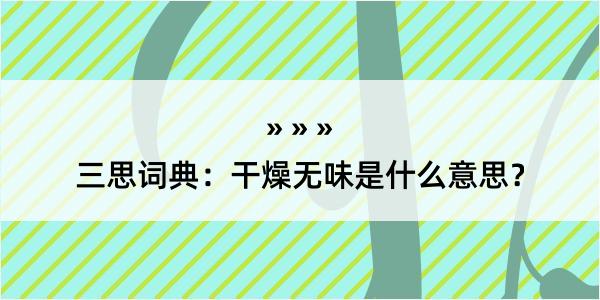 » » »

三思词典：干燥无味是什么意思？